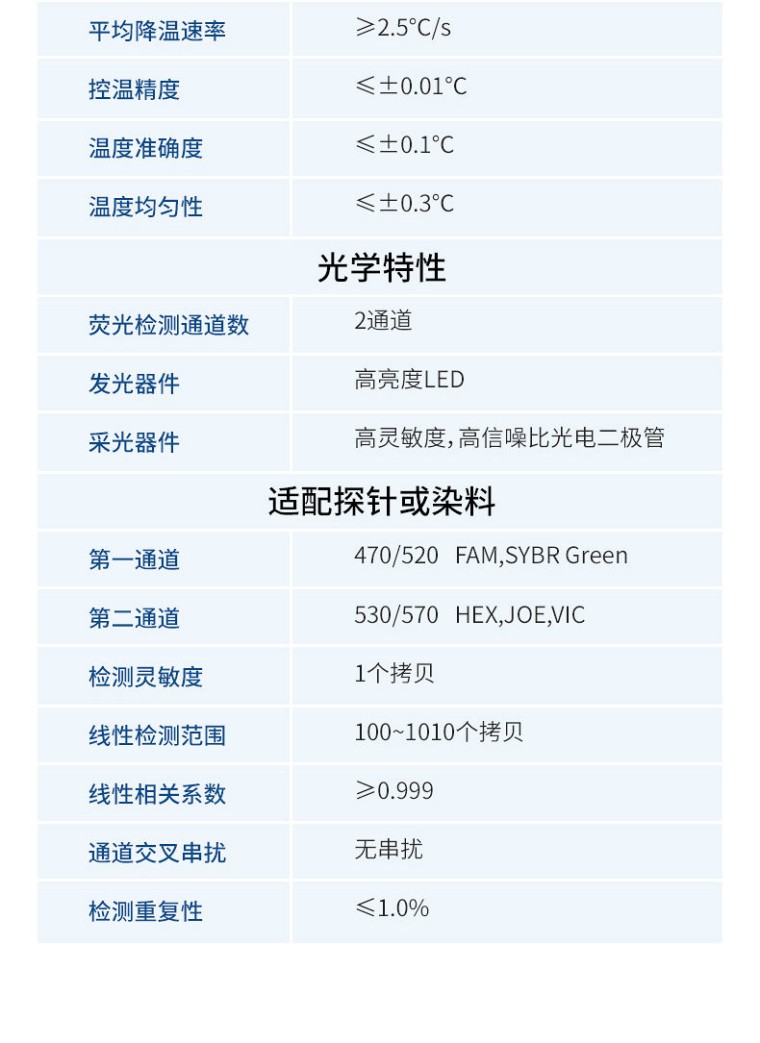 | 平均降温速率 | ≥2.5°C/s |
|---|---|
| 控温精度 | ≤±0.01°C |
| 温度准确度 | ≤±0.1°C |
| 温度均匀性 | ≤±0.3°C |
| 光学特性 | |
| 荧光检测通道数 | 2通道 |
| 发光器件 | 高亮度LED |
| 采光器件 | 高灵敏度，高信噪比光电二极管 |
| 适配探针或染料 | |
| 第一通道 | 470/520 FAM,SYBR Green |
| 第二通道 | 530/570 HEX,JOE,VIC |
| 检测灵敏度 | 1个拷贝 |
| 线性检测范围 | 100~1010个拷贝 |
| 线性相关系数 | ≥0.999 |
| 通道交叉串扰 | 无串扰 |
| 检测重复性 | ≤1.0% |